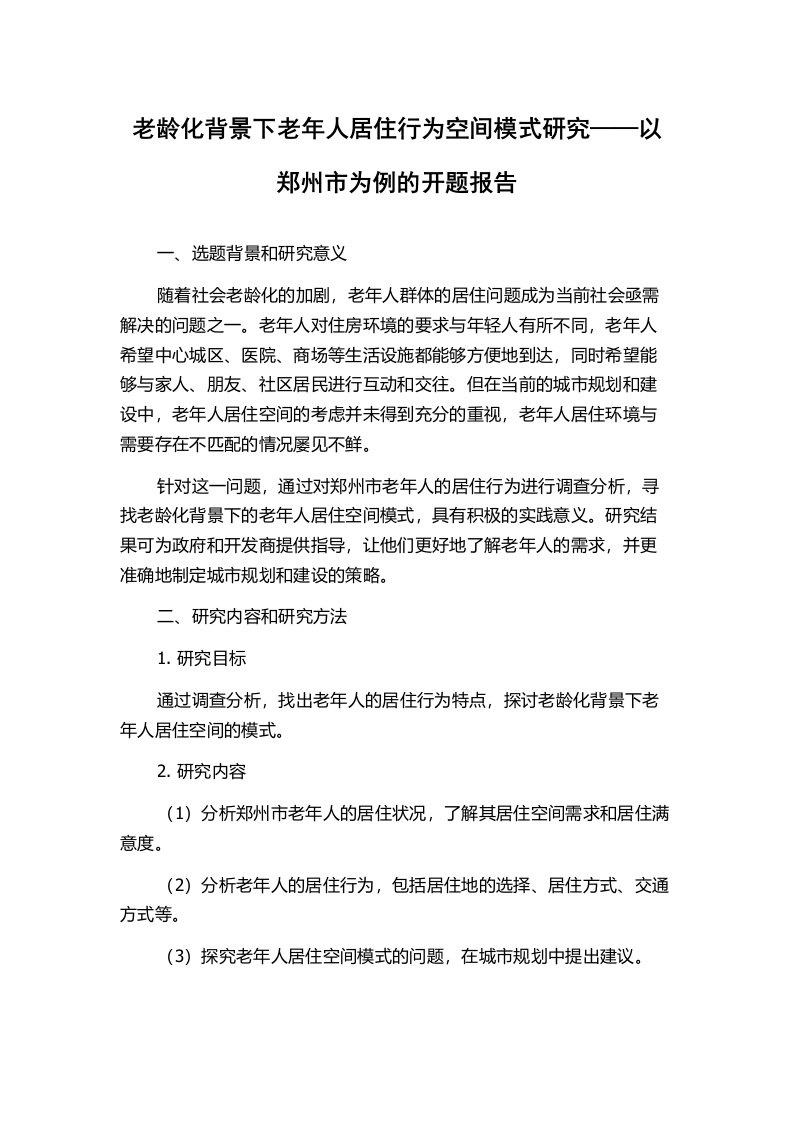 老龄化背景下老年人居住行为空间模式研究——以郑州市为例的开题报告

一、选题背景和研究意义

随着社会老龄化的加剧，老年人群体的居住问题成为当前社会亟需解决的问题之一。老年人对住房环境的要求与年轻人有所不同，老年人希望中心城区、医院、商场等生活设施都能够方便地到达，同时希望能够与家人、朋友、社区居民进行互动和交往。但在当前的城市规划和建设中，老年人居住空间的考虑并未得到充分的重视，老年人居住环境与需要存在不匹配的情况屡见不鲜。

针对这一问题，通过对郑州市老年人的居住行为进行调查分析，寻找老龄化背景下的老年人居住空间模式，具有积极的实践意义。研究结果可为政府和开发商提供指导，让他们更好地了解老年人的需求，并更准确地制定城市规划和建设的策略。

二、研究内容和研究方法

1. 研究目标

通过调查分析，找出老年人的居住行为特点，探讨老龄化背景下老年人居住空间的模式。

2. 研究内容

（1）分析郑州市老年人的居住状况，了解其居住空间需求和居住满意度。

（2）分析老年人的居住行为，包括居住地的选择、居住方式、交通方式等。

（3）探究老年人居住空间模式的问题，在城市规划中提出建议。